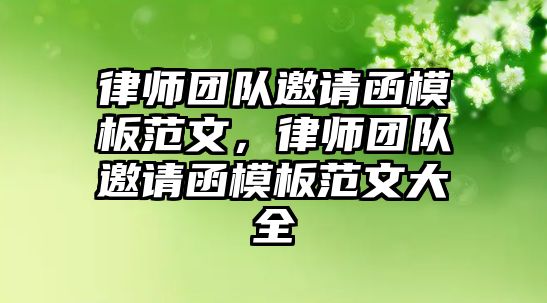 律师团队邀请函模板范文，律师团队邀请函模板范文大全